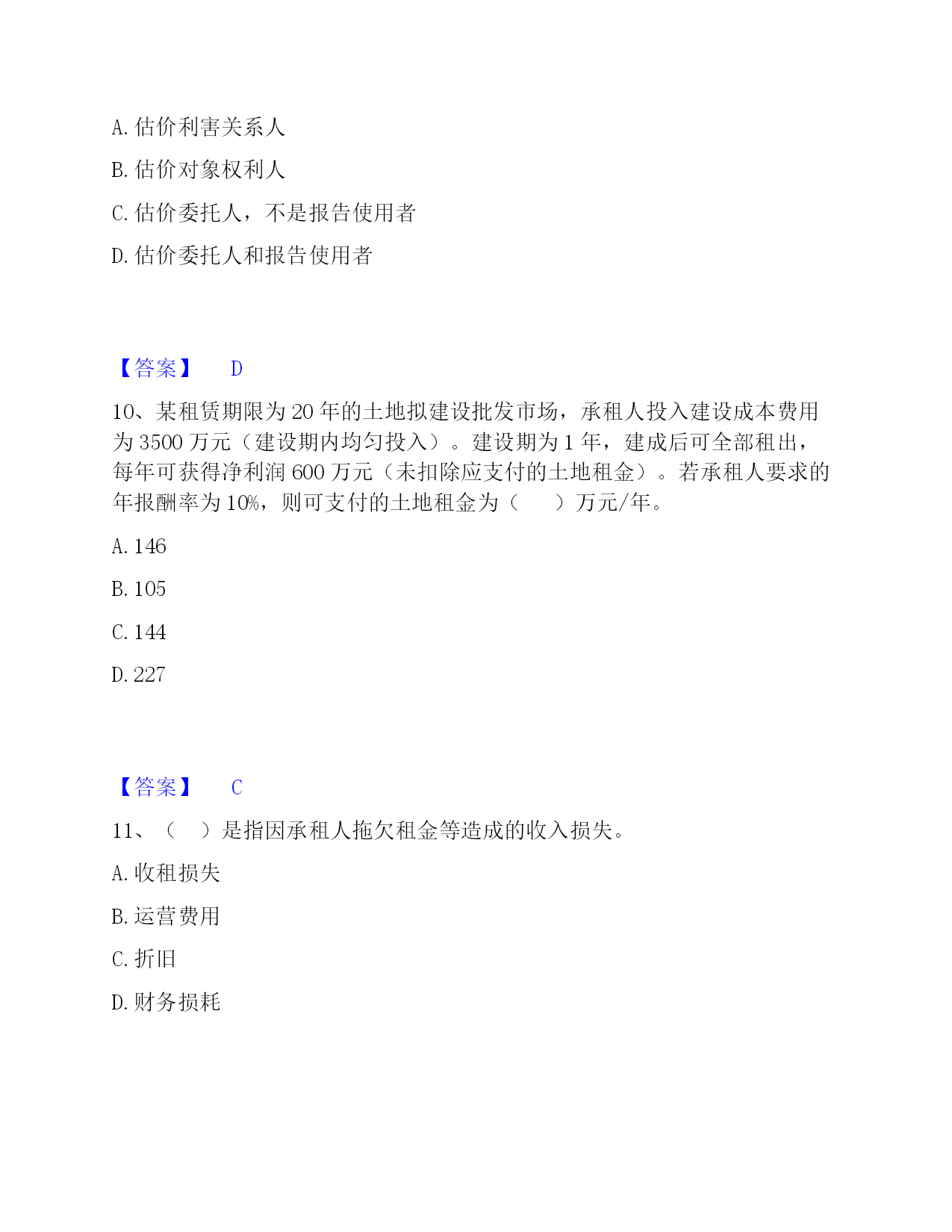 A. 估价利害关系人

B. 估价对象权利人

C. 估价委托人，不是报告使用者

D. 估价委托人和报告使用者

【答案】 D

10、某租赁期限为 20 年的土地拟建设批发市场，承租人投入建设成本费用为 3500 万元（建设期内均匀投入）。建设期为 1 年，建成后可全部租出，每年可获得净利润 600 万元（未扣除应支付的土地租金）。若承租人要求的年报酬率为 10%，则可支付的土地租金为（　　）万元/年。

A. 146

B. 105

C. 144

D. 227

【答案】 C

11、（　）是指因承租人拖欠租金等造成的收入损失。

A. 收租损失

B. 运营费用

C. 折旧

D. 财务损耗